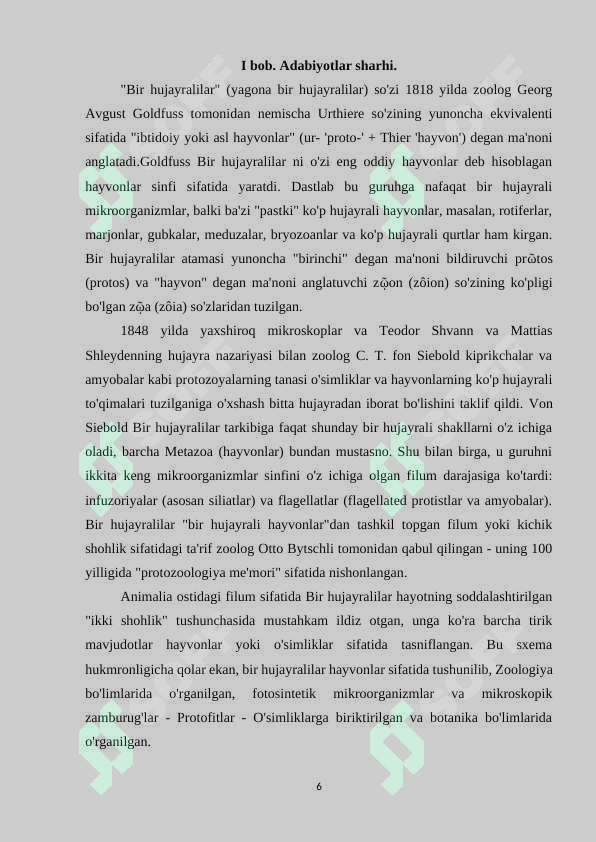 I bob. Adabiyotlar sharhi.

"Bir hujayralilar" (yagona bir hujayralilar) so'zi 1818 yilda zoolog Georg Avgust Goldfuss tomonidan nemischa Urthiere so'zining yunoncha ekvivalenti sifatida "ibtidoiy yoki asl hayvonlar" (ur- 'proto-' + Thier 'hayvon') degan ma'noni anglatadi.Goldfuss Bir hujayralilar ni o'zi eng oddiy hayvonlar deb hisoblagan hayvonlar sinfi sifatida yaratdi. Dastlab bu guruhga nafaqat bir hujayrali mikroorganizmlar, balki ba'zi "pastki" ko'p hujayrali hayvonlar, masalan, rotiferlar, marjonlar, gubkalar, meduzalar, bryozoanlar va ko'p hujayrali qurtlar ham kirgan. Bir hujayralilar atamasi yunoncha "birinchi" degan ma'noni bildiruvchi prōtos (protos) va "hayvon" degan ma'noni anglatuvchi zῷon (zôion) so'zining ko'pligi bo'lgan zῷa (zôia) so'zlaridan tuzilgan.

1848 yilda yaxshiroq mikroskoplar va Teodor Shvann va Mattias Shleydenning hujayra nazariyasi bilan zoolog C. T. fon Siebold kiprikchalar va amyobalar kabi protozoyalarning tanasi o'simliklar va hayvonlarning ko'p hujayrali to'qimalari tuzilganiga o'xshash bitta hujayradan iborat bo'lishini taklif qildi. Von Siebold Bir hujayralilar tarkibiga faqat shunday bir hujayrali shakllarni o'z ichiga oladi, barcha Metazoa (hayvonlar) bundan mustasno. Shu bilan birga, u guruhni ikkita keng mikroorganizmlar sinfini o'z ichiga olgan filum darajasiga ko'tardi: infuzoriyalar (asosan siliatlar) va flagellatlar (flagellated protistlar va amyobalar). Bir hujayralilar "bir hujayrali hayvonlar"dan tashkil topgan filum yoki kichik shohlik sifatidagi ta'rif zoolog Otto Bytschli tomonidan qabul qilingan - uning 100 yilligida "protozoologiya me'mori" sifatida nishonlangan.

Animalia ostidagi filum sifatida Bir hujayralilar hayotning soddalashtirilgan "ikki shohlik" tushunchasida mustahkam ildiz otgan, unga ko'ra barcha tirik mavjudotlar hayvonlar yoki o'simliklar sifatida tasniflangan. Bu sxema hukmronligicha qolar ekan, bir hujayralilar hayvonlar sifatida tushunilib, Zoologiya bo'limlarida o'rganilgan, fotosintetik mikroorganizmlar va mikroskopik zamburug'lar - Protofitlar - O'simliklarga biriktirilgan va botanika bo'limlarida o'rganilgan.

6